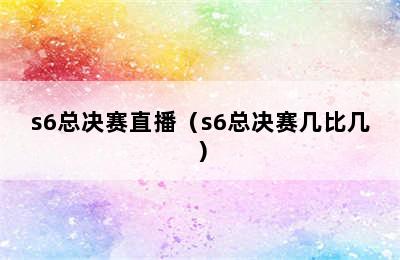 s6总决赛直播（s6总决赛几比几）